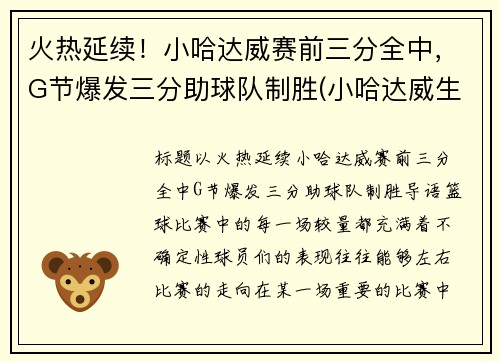 火热延续！小哈达威赛前三分全中，G节爆发三分助球队制胜(小哈达威生

标题以火热延续小哈达威赛前三分全中G节爆发三分助球队制胜导语篮球比赛中的每一场较量都充满着不确定性球员们的表现往往能够左右比赛的走向在某一场重要的比赛中